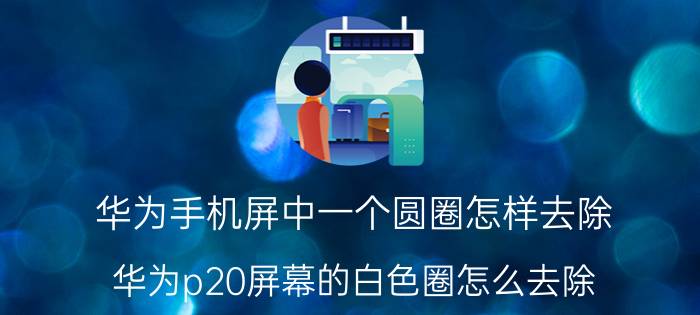 华为手机屏中一个圆圈怎样去除

华为p20屏幕的白色圈怎么去除